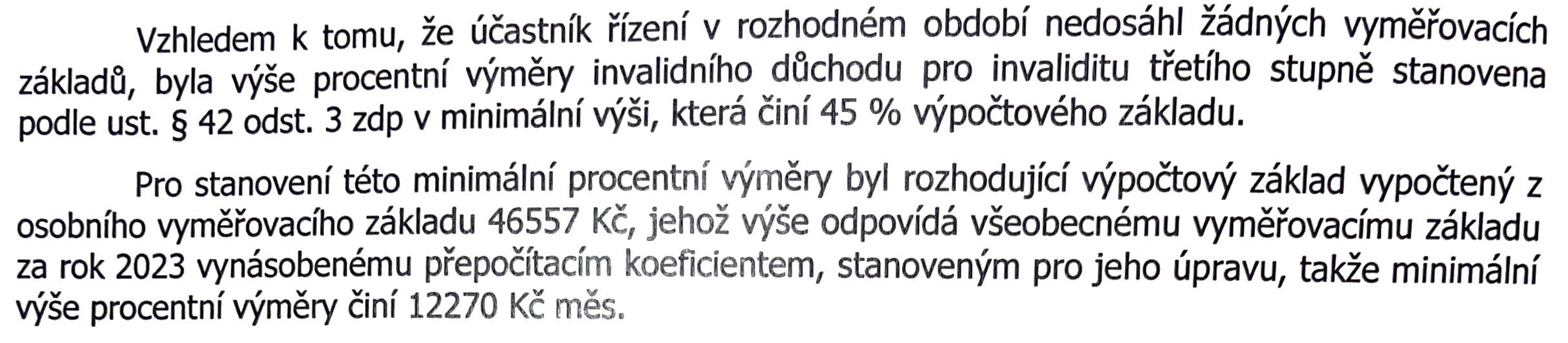 Vzhledem k tomu, že účastník řízení v rozhodném období nedosáhl žádných vyměřovacích základů, byla výše procentní výměry invalidního důchodu pro invaliditu třetího stupně stanovena podle ust. § 42 odst. 3 zdp v minimální výši, která činí 45 % výpočtového základu.

Pro stanovení této minimální procentní výměry byl rozhodující výpočtový základ vypočtený z osobního vyměřovacího základu 46557 Kč, jehož výše odpovídá všeobecnému vyměřovacímu základu za rok 2023 vynásobenému přepočítacím koeficientem, stanoveným pro jeho úpravu, takže minimální výše procentní výměry činí 12270 Kč měs.